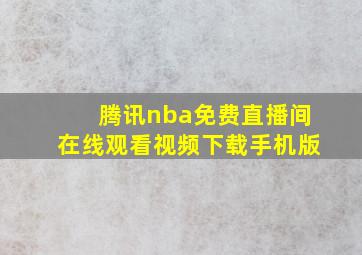 腾讯nba免费直播间
在线观看视频下载手机版